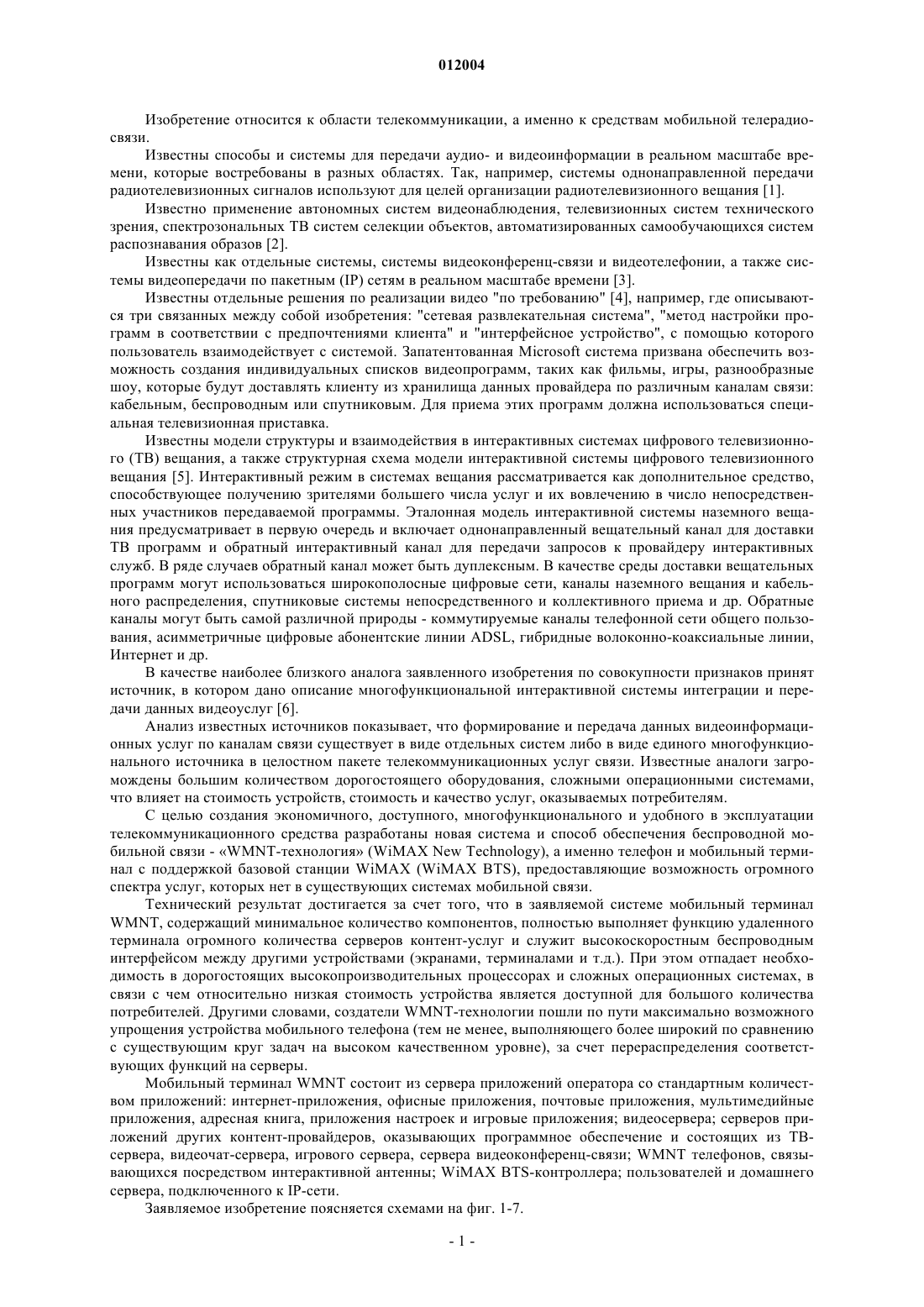 012004

Изобретение относится к области телекоммуникации, а именно к средствам мобильной телерадиосвязи.

Известны способы и системы для передачи аудио- и видеоинформации в реальном масштабе времени, которые востребованы в разных областях. Так, например, системы однонаправленной передачи радиотелевизионных сигналов используют для целей организации радиотелевизионного вещания [1].

Известно применение автономных систем видеонаблюдения, телевизионных систем технического зрения, спектрозональных ТВ систем селекции объектов, автоматизированных самообучающихся систем распознавания образов [2].

Известны как отдельные системы, системы видеоконференц-связи и видеотелефонии, а также системы видеопередачи по пакетным (IP) сетям в реальном масштабе времени [3].

Известны отдельные решения по реализации видео "по требованию" [4], например, где описываются три связанных между собой изобретения: "сетевая развлекательная система", "метод настройки программ в соответствии с предпочтениями клиента" и "интерфейсное устройство", с помощью которого пользователь взаимодействует с системой. Запатентованная Microsoft система призвана обеспечить возможность создания индивидуальных списков видеопрограмм, таких как фильмы, игры, разнообразные шоу, которые будут доставлять клиенту из хранилища данных провайдера по различным каналам связи: кабельным, беспроводным или спутниковым. Для приема этих программ должна использоваться специальная телевизионная приставка.

Известны модели структуры и взаимодействия в интерактивных системах цифрового телевизионного (ТВ) вещания, а также структурная схема модели интерактивной системы цифрового телевизионного вещания [5]. Интерактивный режим в системах вещания рассматривается как дополнительное средство, способствующее получению зрителями большего числа услуг и их вовлечению в число непосредственных участников передаваемой программы. Эталонная модель интерактивной системы наземного вещания предусматривает в первую очередь и включает однонаправленный вещательный канал для доставки ТВ программ и обратный интерактивный канал для передачи запросов к провайдеру интерактивных служб. В ряде случаев обратный канал может быть дуплексным. В качестве среды доставки вещательных программ могут использоваться широкополосные цифровые сети, каналы наземного вещания и кабельного распределения, спутниковые системы непосредственного и коллективного приема и др. Обратные каналы могут быть самой различной природы - коммутируемые каналы телефонной сети общего пользования, асимметричные цифровые абонентские линии ADSL, гибридные волоконно-коаксиальные линии, Интернет и др.

В качестве наиболее близкого аналога заявленного изобретения по совокупности признаков принят источник, в котором дано описание многофункциональной интерактивной системы интеграции и передачи данных видеоуслуг [6].

Анализ известных источников показывает, что формирование и передача данных видеоинформационных услуг по каналам связи существует в виде отдельных систем либо в виде единого многофункционального источника в целостном пакете телекоммуникационных услуг связи. Известные аналоги загромождены большим количеством дорогостоящего оборудования, сложными операционными системами, что влияет на стоимость устройств, стоимость и качество услуг, оказываемых потребителям.

С целью создания экономичного, доступного, многофункционального и удобного в эксплуатации телекоммуникационного средства разработаны новая система и способ обеспечения беспроводной мобильной связи - «WMNT-технология» (WiMAX New Technology), а именно телефон и мобильный терминал с поддержкой базовой станции WiMAX (WiMAX BTS), предоставляющие возможность огромного спектра услуг, которых нет в существующих системах мобильной связи.

Технический результат достигается за счет того, что в заявляемой системе мобильный терминал WMNT, содержащий минимальное количество компонентов, полностью выполняет функцию удаленного терминала огромного количества серверов контент-услуг и служит высокоскоростным беспроводным интерфейсом между другими устройствами (экранами, терминалами и т.д.). При этом отпадает необходимость в дорогостоящих высокопроизводительных процессорах и сложных операционных системах, в связи с чем относительно низкая стоимость устройства является доступной для большого количества потребителей. Другими словами, создатели WMNT-технологии пошли по пути максимально возможного упрощения устройства мобильного телефона (тем не менее, выполняющего более широкий по сравнению с существующим круг задач на высоком качественном уровне), за счет перераспределения соответствующих функций на серверы.

Мобильный терминал WMNT состоит из сервера приложений оператора со стандартным количеством приложений: интернет-приложения, офисные приложения, почтовые приложения, мультимедийные приложения, адресная книга, приложения настроек и игровые приложения; видеосервера; серверов приложений других контент-провайдеров, оказывающих программное обеспечение и состоящих из ТВ-сервера, видеочат-сервера, игрового сервера, сервера видеоконференц-связи; WMNT телефонов, связывающихся посредством интерактивной антенны; WiMAX BTS-контроллера; пользователей и домашнего сервера, подключенного к IP-сети.

Заявляемое изобретение поясняется схемами на фиг. 1-7.

- 1 -